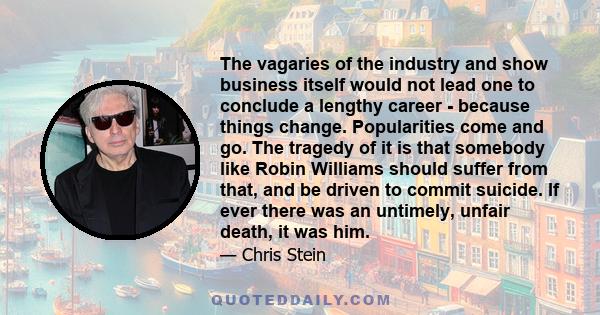 The vagaries of the industry and show business itself would not lead one to conclude a lengthy career - because things change. Popularities come and go. The tragedy of it is that somebody like Robin Williams should suffer from that, and be driven to commit suicide. If ever there was an untimely, unfair death, it was him.

— Chris Stein

QUOTEDDAILY.COM